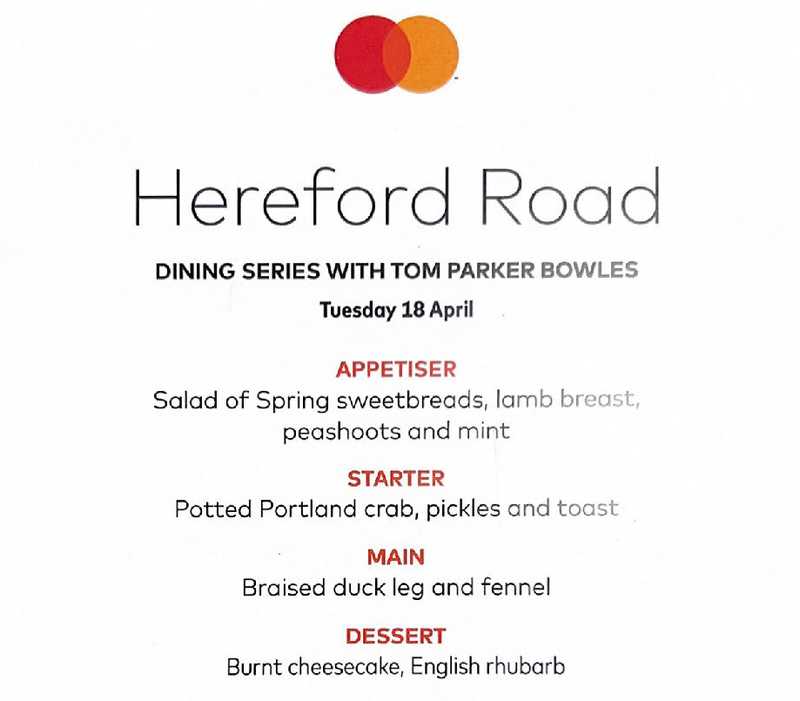 Hereford Road

DINING SERIES WITH TOM PARKER BOWLES

Tuesday 18 April

APPETISER

Salad of Spring sweetbreads, lamb breast, peashoots and mint

STARTER

Potted Portland crab, pickles and toast

MAIN

Braised duck leg and fennel

DESSERT

Burnt cheesecake, English rhubarb